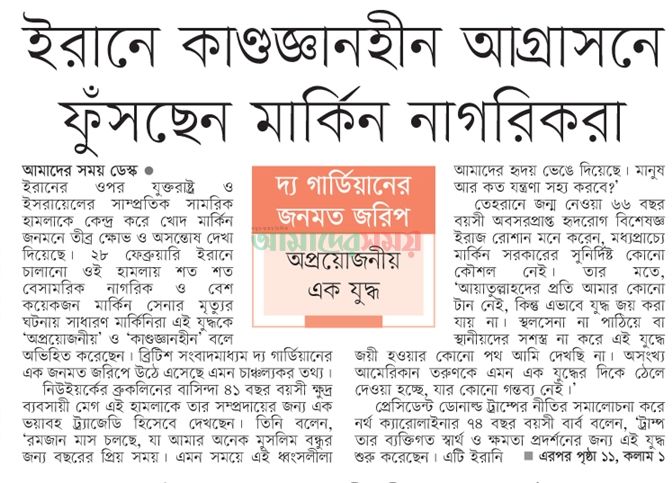 ইরানে কাণ্ডজ্ঞানহীন আগ্রাসনে ফুঁসছেন মার্কিন নাগরিকরা

আমাদের সময় ডেস্ক ●
ইরানের ওপর যুক্তরাষ্ট্র ও ইসরায়েলের সাম্প্রতিক সামরিক হামলাকে কেন্দ্র করে খোদ মার্কিন জনমনে তীব্র ক্ষোভ ও অসন্তোষ দেখা দিয়েছে। ২৮ ফেব্রুয়ারি ইরানে চালানো ওই হামলায় শত শত বেসামরিক নাগরিক ও বেশ কয়েকজন মার্কিন সেনার মৃত্যুর ঘটনায় সাধারণ মার্কিনিরা এই যুদ্ধকে 'অপ্রয়োজনীয়' ও 'কাণ্ডজ্ঞানহীন' বলে অভিহিত করেছেন। ব্রিটিশ সংবাদমাধ্যম দ্য গার্ডিয়ানের এক জনমত জরিপে উঠে এসেছে এমন চাঞ্চল্যকর তথ্য।

নিউইয়র্কের ব্রুকলিনের বাসিন্দা ৪১ বছর বয়সী ক্ষুদ্র ব্যবসায়ী মেগ এই হামলাকে তার সম্প্রদায়ের জন্য এক ভয়াবহ ট্র্যাজেডি হিসেবে দেখছেন। তিনি বলেন, 'রমজান মাস চলছে, যা আমার অনেক মুসলিম বন্ধুর জন্য বছরের প্রিয় সময়। এমন সময়ে এই ধ্বংসলীলা

দ্য গার্ডিয়ানের জনমত জরিপ

আমাদের সময়

অপ্রয়োজনীয় এক যুদ্ধ

আমাদের হৃদয় ভেঙে দিয়েছে। মানুষ আর কত যন্ত্রণা সহ্য করবে?'

তেহরানে জন্ম নেওয়া ৬৬ বছর বয়সী অবসরপ্রাপ্ত হৃদরোগ বিশেষজ্ঞ ইরাজ রোশান মনে করেন, মধ্যপ্রাচ্যে মার্কিন সরকারের সুনির্দিষ্ট কোনো কৌশল নেই। তার মতে, 'আয়াতুল্লাহদের প্রতি আমার কোনো টান নেই, কিন্তু এভাবে যুদ্ধ জয় করা যায় না। স্থলসেনা না পাঠিয়ে বা স্থানীয়দের সশস্ত্র না করে এই যুদ্ধে জয়ী হওয়ার কোনো পথ আমি দেখছি না। অসংখ্য আমেরিকান তরুণকে এমন এক যুদ্ধের দিকে ঠেলে দেওয়া হচ্ছে, যার কোনো গন্তব্য নেই।'

প্রেসিডেন্ট ডোনাল্ড ট্রাম্পের নীতির সমালোচনা করে নর্থ ক্যারোলাইনার ৭৪ বছর বয়সী বার্ব বলেন, 'ট্রাম্প তার ব্যক্তিগত স্বার্থ ও ক্ষমতা প্রদর্শনের জন্য এই যুদ্ধ শুরু করেছেন। এটি ইরানি ■ এরপর পৃষ্ঠা ১১, কলাম ১